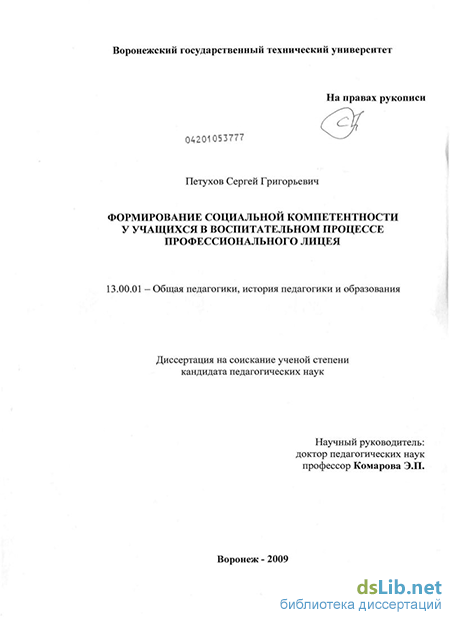 Воронежский государственный технический университет

На правах рукописи

04201053777

Петухов Сергей Григорьевич

ФОРМИРОВАНИЕ СОЦИАЛЬНОЙ КОМПЕТЕНТНОСТИ У УЧАЩИХСЯ В ВОСПИТАТЕЛЬНОМ ПРОЦЕССЕ ПРОФЕССИОНАЛЬНОГО ЛИЦЕЯ

13.00.01 – Общая педагогики, история педагогики и образования

Диссертация на соискание ученой степени кандидата педагогических наук

Научный руководитель:
доктор педагогических наук
профессор Комарова Э.П.

Воронеж - 2009

dsLib.net
библиотека диссертаций